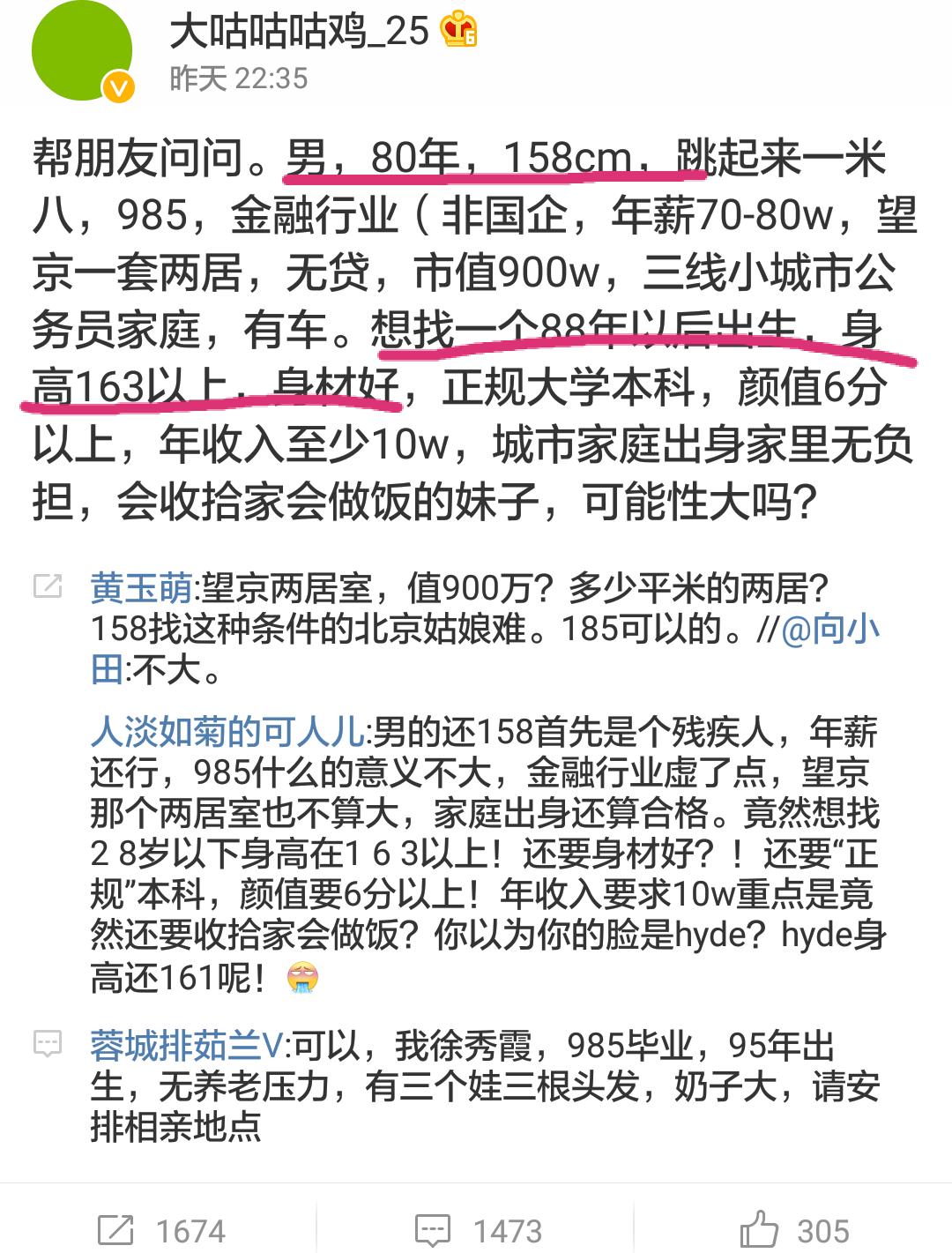 大咕咕咕鸡_25
昨天 22:35

帮朋友问问。男，80年，158cm，跳起来一米八，985，金融行业（非国企，年薪70-80w，望京一套两居，无贷，市值900w，三线小城市公务员家庭，有车。想找一个88年以后出生，身高163以上，身材好，正规大学本科，颜值6分以上，年收入至少10w，城市家庭出身家里无负担，会收拾家会做饭的妹子，可能性大吗？

黄玉萌:望京两居室，值900万？多少平米的两居？158找这种条件的北京姑娘难。185可以的。//@向小田:不大。

人淡如菊的可人儿:男的还158首先是个残疾人，年薪还行，985什么的意义不大，金融行业虚了点，望京那个两居室也不算大，家庭出身还算合格。竟然想找2 8岁以下身高在1 6 3以上！还要身材好？！还要“正规”本科，颜值要6分以上！年收入要求10w重点是竟然还要收拾家会做饭？你以为你的脸是hyde？hyde身高还161呢！

蓉城排茹兰V:可以，我徐秀霞，985毕业，95年出生，无养老压力，有三个娃三根头发，奶子大，请安排相亲地点

1674 1473 305